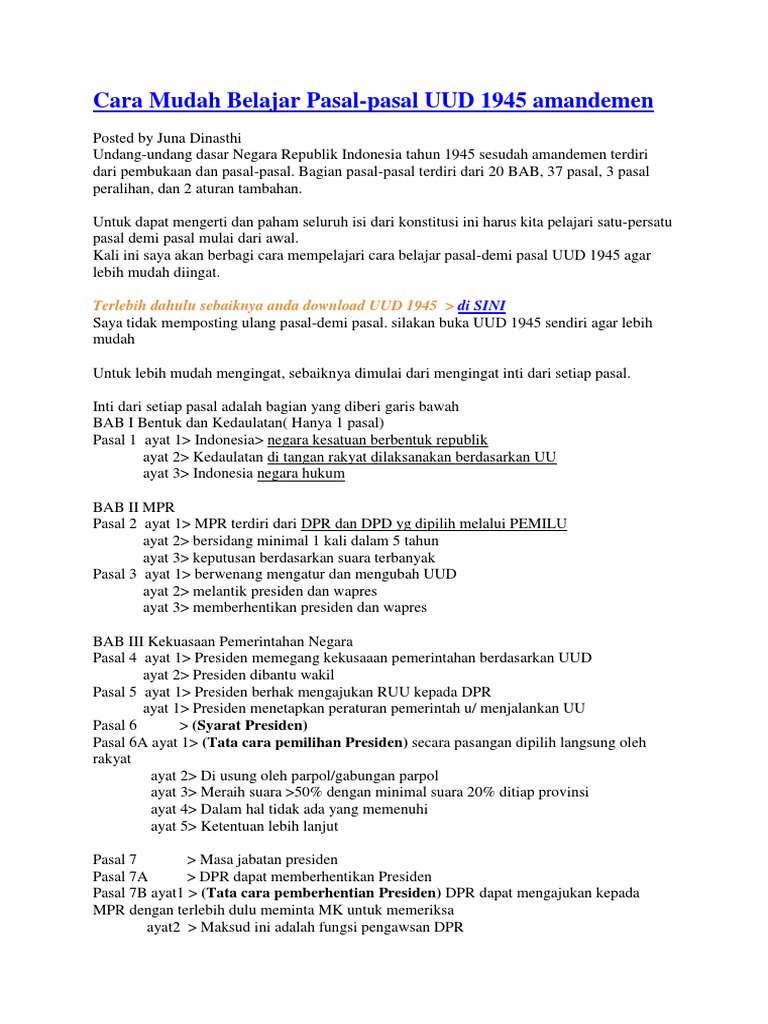 Cara Mudah Belajar Pasal-pasal UUD 1945 amandemen

Posted by Juna Dinasthi
Undang-undang dasar Negara Republik Indonesia tahun 1945 sesudah amandemen terdiri dari pembukaan dan pasal-pasal. Bagian pasal-pasal terdiri dari 20 BAB, 37 pasal, 3 pasal peralihan, dan 2 aturan tambahan.

Untuk dapat mengerti dan paham seluruh isi dari konstitusi ini harus kita pelajari satu-persatu pasal demi pasal mulai dari awal.
Kali ini saya akan berbagi cara mempelajari cara belajar pasal-demi pasal UUD 1945 agar lebih mudah diingat.

Terlebih dahulu sebaiknya anda download UUD 1945 > di SINI
Saya tidak memposting ulang pasal-demi pasal. silakan buka UUD 1945 sendiri agar lebih mudah

Untuk lebih mudah mengingat, sebaiknya dimulai dari mengingat inti dari setiap pasal.

Inti dari setiap pasal adalah bagian yang diberi garis bawah
BAB I Bentuk dan Kedaulatan( Hanya 1 pasal)
Pasal 1 ayat 1> Indonesia> negara kesatuan berbentuk republik
ayat 2> Kedaulatan di tangan rakyat dilaksanakan berdasarkan UU
ayat 3> Indonesia negara hukum

BAB II MPR
Pasal 2 ayat 1> MPR terdiri dari DPR dan DPD yg dipilih melalui PEMILU
ayat 2> bersidang minimal 1 kali dalam 5 tahun
ayat 3> keputusan berdasarkan suara terbanyak
Pasal 3 ayat 1> berwenang mengatur dan mengubah UUD
ayat 2> melantik presiden dan wapres
ayat 3> memberhentikan presiden dan wapres

BAB III Kekuasaan Pemerintahan Negara
Pasal 4 ayat 1> Presiden memegang kekusaaan pemerintahan berdasarkan UUD
ayat 2> Presiden dibantu wakil
Pasal 5 ayat 1> Presiden berhak mengajukan RUU kepada DPR
ayat 1> Presiden menetapkan peraturan pemerintah u/ menjalankan UU
Pasal 6 > (Syarat Presiden)
Pasal 6A ayat 1> (Tata cara pemilihan Presiden) secara pasangan dipilih langsung oleh rakyat
ayat 2> Di usung oleh parpol/gabungan parpol
ayat 3> Meraih suara >50% dengan minimal suara 20% ditiap provinsi
ayat 4> Dalam hal tidak ada yang memenuhi
ayat 5> Ketentuan lebih lanjut

Pasal 7 > Masa jabatan presiden
Pasal 7A > DPR dapat memberhentikan Presiden
Pasal 7B ayat1 > (Tata cara pemberhentian Presiden) DPR dapat mengajukan kepada MPR dengan terlebih dulu meminta MK untuk memeriksa
ayat2 > Maksud ini adalah fungsi pengawsan DPR